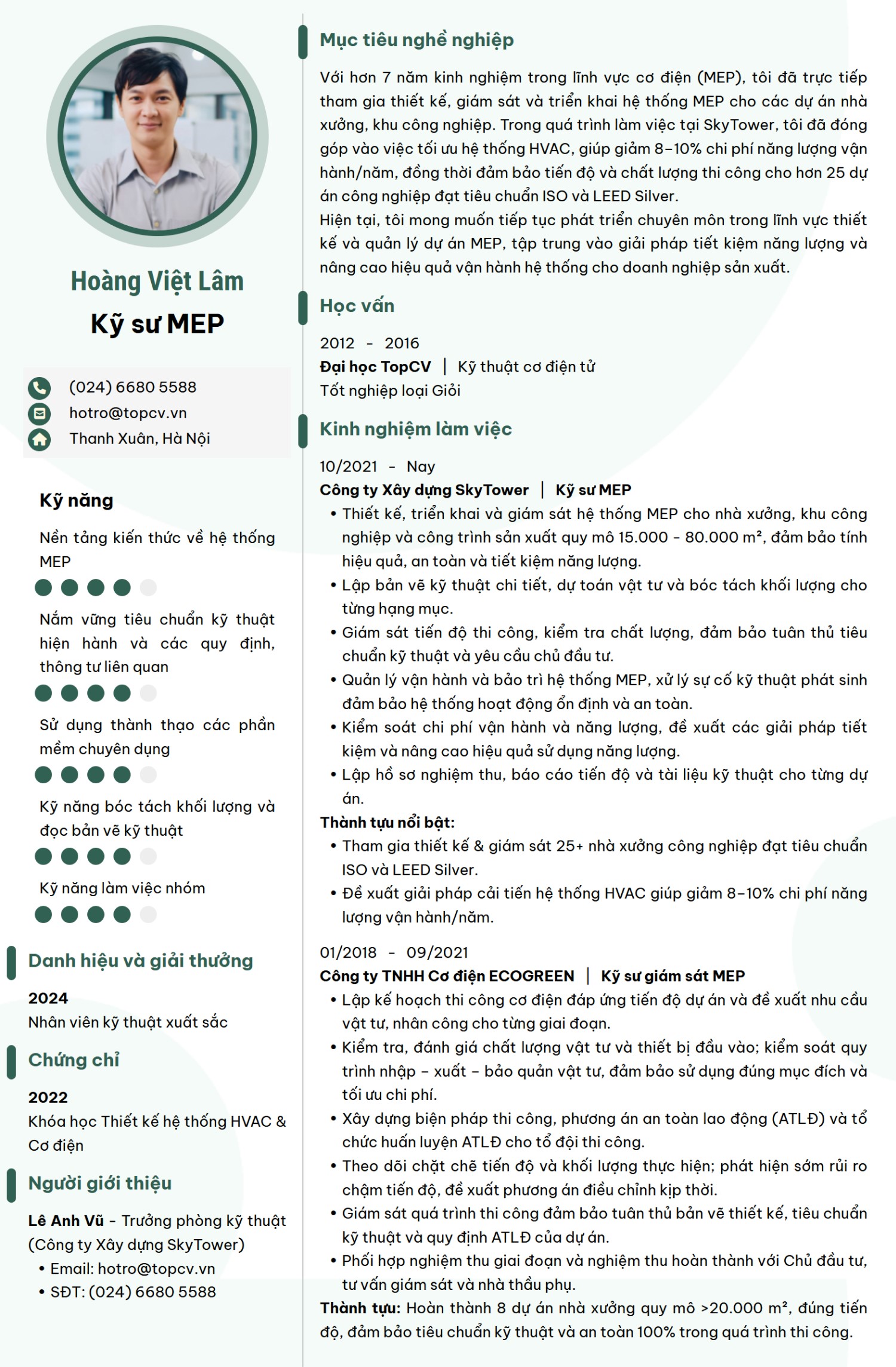 Hoàng Việt Lâm
Kỹ sư MEP

(024) 6680 5588
hotro@topcv.vn
Thanh Xuân, Hà Nội

Kỹ năng

Nền tảng kiến thức về hệ thống MEP

Nắm vững tiêu chuẩn kỹ thuật hiện hành và các quy định, thông tư liên quan

Sử dụng thành thạo các phần mềm chuyên dụng

Kỹ năng bóc tách khối lượng và đọc bản vẽ kỹ thuật

Kỹ năng làm việc nhóm

Danh hiệu và giải thưởng

2024
Nhân viên kỹ thuật xuất sắc

Chứng chỉ

2022
Khóa học Thiết kế hệ thống HVAC & Cơ điện

Người giới thiệu

Lê Anh Vũ - Trưởng phòng kỹ thuật (Công ty Xây dựng SkyTower)
• Email: hotro@topcv.vn
• SĐT: (024) 6680 5588

Mục tiêu nghề nghiệp

Với hơn 7 năm kinh nghiệm trong lĩnh vực cơ điện (MEP), tôi đã trực tiếp tham gia thiết kế, giám sát và triển khai hệ thống MEP cho các dự án nhà xưởng, khu công nghiệp. Trong quá trình làm việc tại SkyTower, tôi đã đóng góp vào việc tối ưu hệ thống HVAC, giúp giảm 8–10% chi phí năng lượng vận hành/năm, đồng thời đảm bảo tiến độ và chất lượng thi công cho hơn 25 dự án công nghiệp đạt tiêu chuẩn ISO và LEED Silver.
Hiện tại, tôi mong muốn tiếp tục phát triển chuyên môn trong lĩnh vực thiết kế và quản lý dự án MEP, tập trung vào giải pháp tiết kiệm năng lượng và nâng cao hiệu quả vận hành hệ thống cho doanh nghiệp sản xuất.

Học vấn

2012 - 2016
Đại học TopCV | Kỹ thuật cơ điện tử
Tốt nghiệp loại Giỏi

Kinh nghiệm làm việc

10/2021 - Nay
Công ty Xây dựng SkyTower | Kỹ sư MEP
• Thiết kế, triển khai và giám sát hệ thống MEP cho nhà xưởng, khu công nghiệp và công trình sản xuất quy mô 15.000 - 80.000 m², đảm bảo tính hiệu quả, an toàn và tiết kiệm năng lượng.
• Lập bản vẽ kỹ thuật chi tiết, dự toán vật tư và bóc tách khối lượng cho từng hạng mục.
• Giám sát tiến độ thi công, kiểm tra chất lượng, đảm bảo tuân thủ tiêu chuẩn kỹ thuật và yêu cầu chủ đầu tư.
• Quản lý vận hành và bảo trì hệ thống MEP, xử lý sự cố kỹ thuật phát sinh đảm bảo hệ thống hoạt động ổn định và an toàn.
• Kiểm soát chi phí vận hành và năng lượng, đề xuất các giải pháp tiết kiệm và nâng cao hiệu quả sử dụng năng lượng.
• Lập hồ sơ nghiệm thu, báo cáo tiến độ và tài liệu kỹ thuật cho từng dự án.
Thành tựu nổi bật:
• Tham gia thiết kế & giám sát 25+ nhà xưởng công nghiệp đạt tiêu chuẩn ISO và LEED Silver.
• Đề xuất giải pháp cải tiến hệ thống HVAC giúp giảm 8–10% chi phí năng lượng vận hành/năm.

01/2018 - 09/2021
Công ty TNHH Cơ điện ECOGREEN | Kỹ sư giám sát MEP
• Lập kế hoạch thi công cơ điện đáp ứng tiến độ dự án và đề xuất nhu cầu vật tư, nhân công cho từng giai đoạn.
• Kiểm tra, đánh giá chất lượng vật tư và thiết bị đầu vào; kiểm soát quy trình nhập – xuất – bảo quản vật tư, đảm bảo sử dụng đúng mục đích và tối ưu chi phí.
• Xây dựng biện pháp thi công, phương án an toàn lao động (ATLĐ) và tổ chức huấn luyện ATLĐ cho tổ đội thi công.
• Theo dõi chặt chẽ tiến độ và khối lượng thực hiện; phát hiện sớm rủi ro chậm tiến độ, đề xuất phương án điều chỉnh kịp thời.
• Giám sát quá trình thi công đảm bảo tuân thủ bản vẽ thiết kế, tiêu chuẩn kỹ thuật và quy định ATLĐ của dự án.
• Phối hợp nghiệm thu giai đoạn và nghiệm thu hoàn thành với Chủ đầu tư, tư vấn giám sát và nhà thầu phụ.
Thành tựu: Hoàn thành 8 dự án nhà xưởng quy mô >20.000 m², đúng tiến độ, đảm bảo tiêu chuẩn kỹ thuật và an toàn 100% trong quá trình thi công.